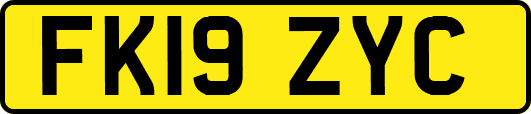 FK19 ZYC